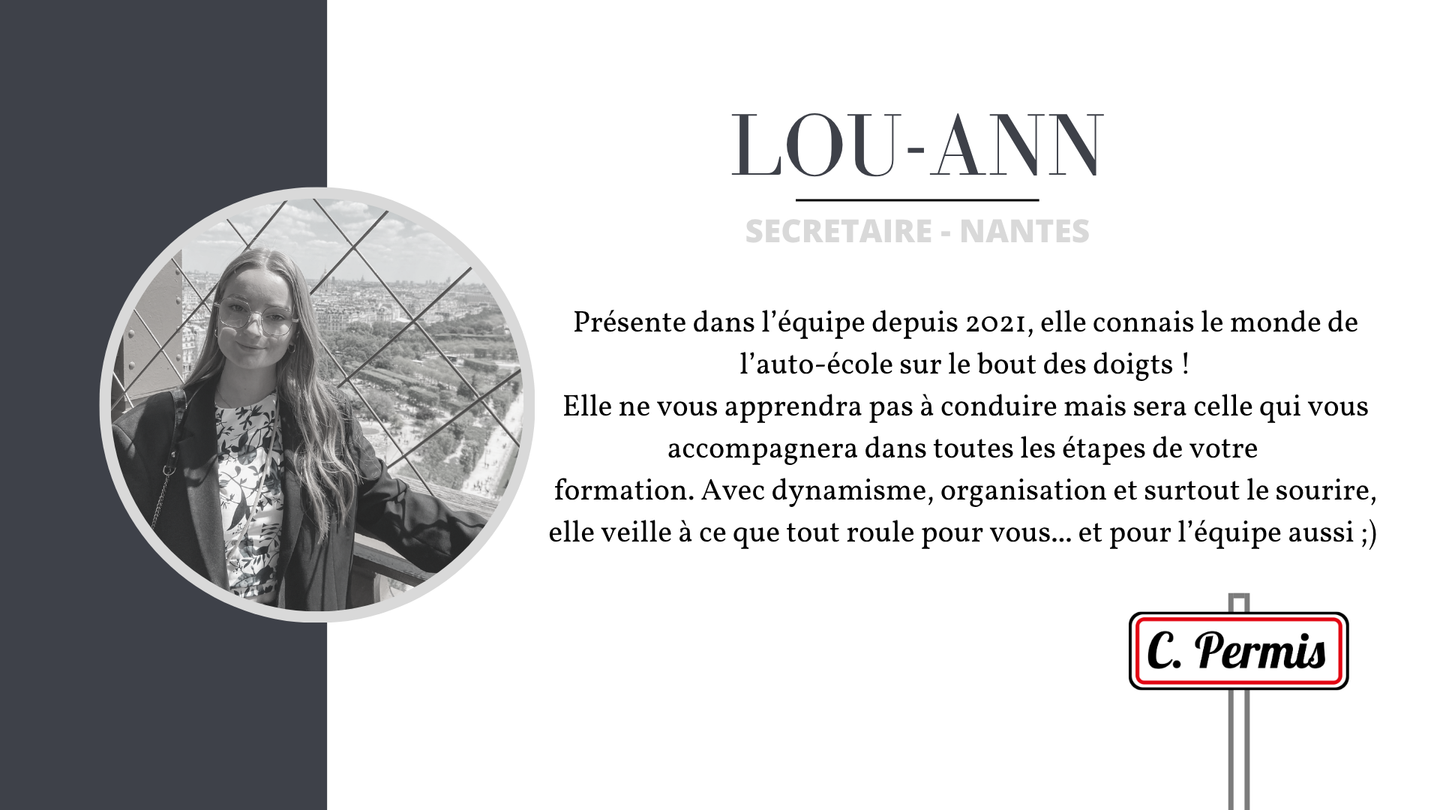 LOU-ANN

SECRETAIRE - NANTES

Présente dans l'équipe depuis 2021, elle connais le monde de l'auto-école sur le bout des doigts !
Elle ne vous apprendra pas à conduire mais sera celle qui vous accompagnera dans toutes les étapes de votre formation. Avec dynamisme, organisation et surtout le sourire, elle veille à ce que tout roule pour vous... et pour l'équipe aussi ;)

C. Permis